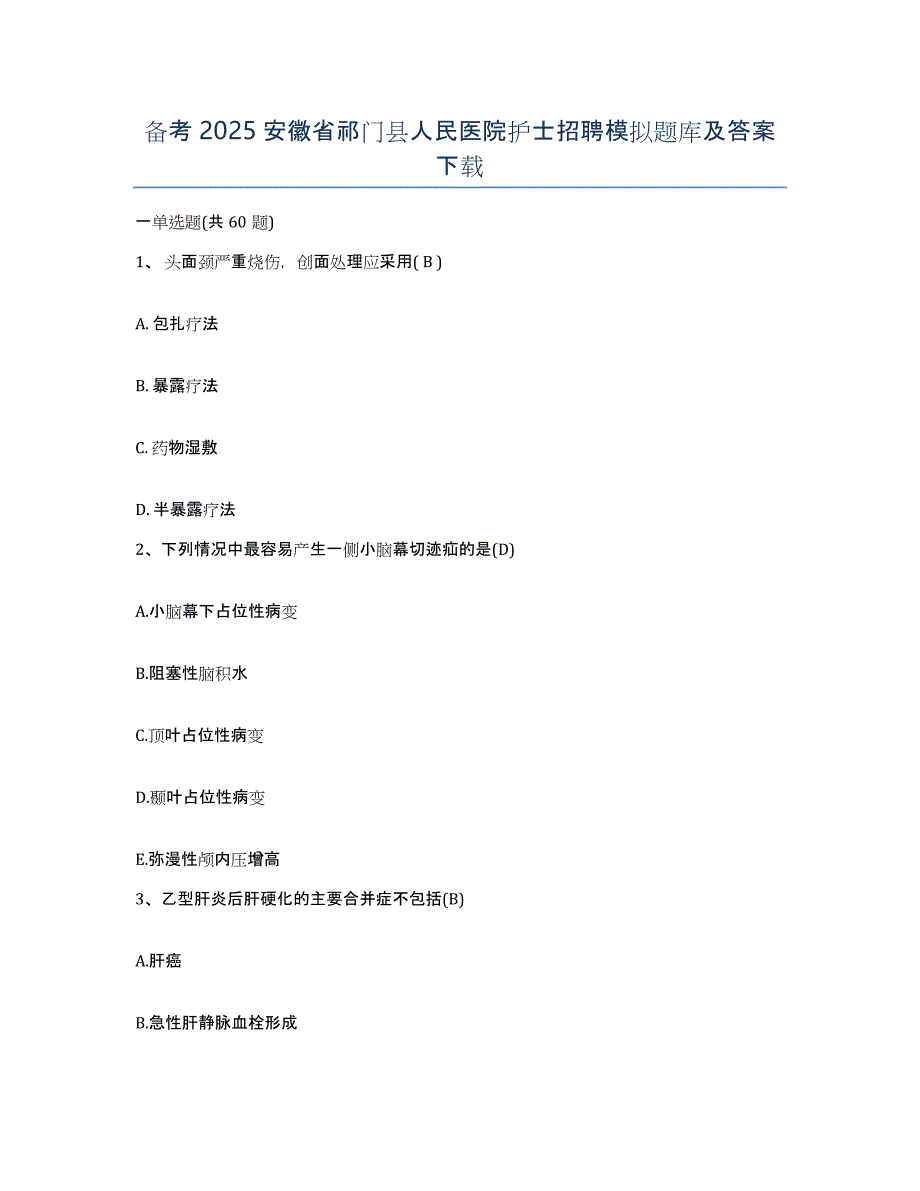 备考 2025 安徽省祁门县人民医院护士招聘模拟题库及答案下载

一单选题(共 60 题)

1、头面颈严重烧伤，创面处理应采用( B )

A. 包扎疗法

B. 暴露疗法

C. 药物湿敷

D. 半暴露疗法

2、下列情况中最容易产生一侧小脑幕切迹疝的是(D)

A.小脑幕下占位性病变

B.阻塞性脑积水

C.顶叶占位性病变

D.颞叶占位性病变

E.弥漫性颅内压增高

3、乙型肝炎后肝硬化的主要合并症不包括(B)

A.肝癌

B.急性肝静脉血栓形成